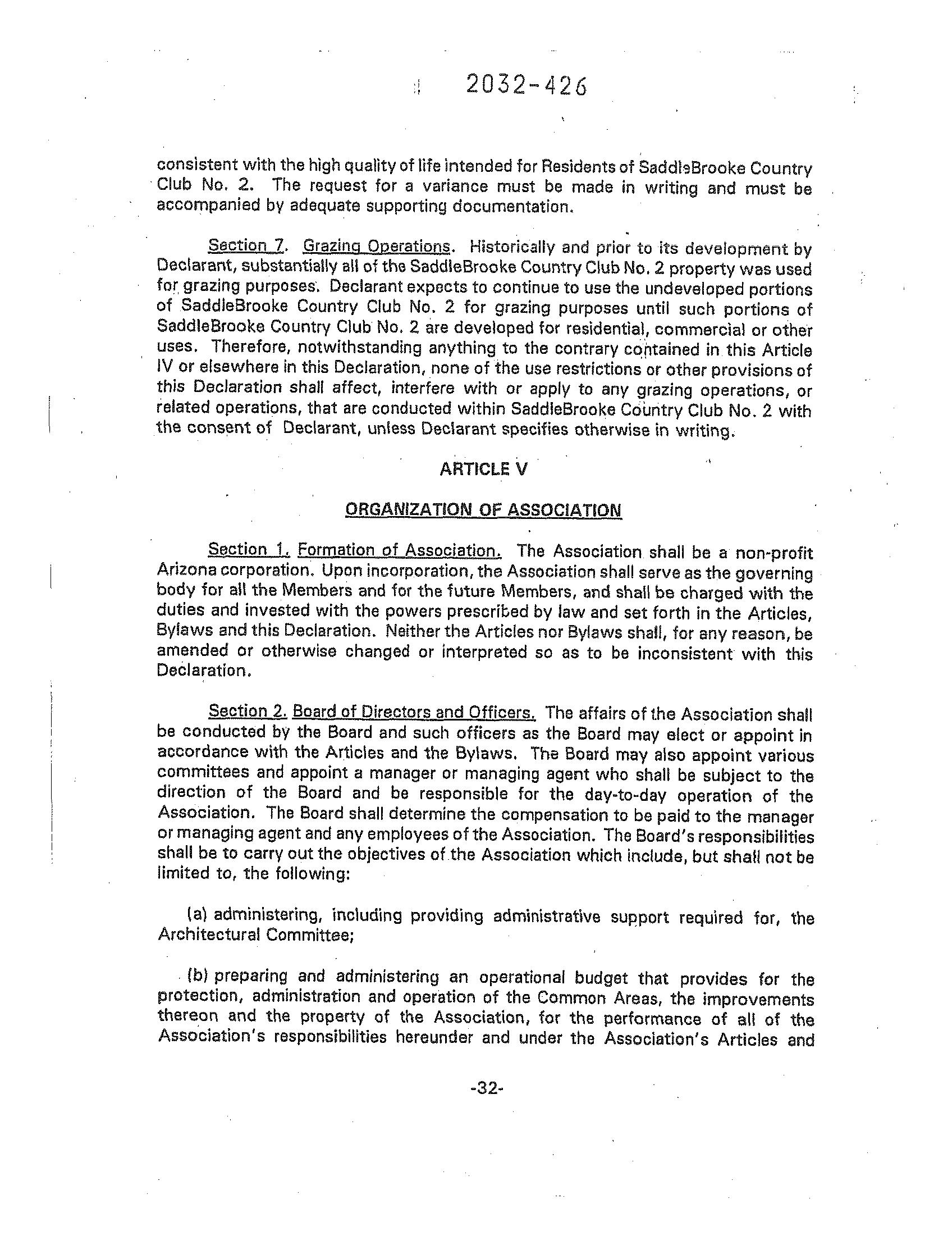 2032-426

consistent with the high quality of life intended for Residents of SaddleBrooke Country Club No. 2. The request for a variance must be made in writing and must be accompanied by adequate supporting documentation.

Section 7. Grazing Operations. Historically and prior to its development by Declarant, substantially all of the SaddleBrooke Country Club No. 2 property was used for grazing purposes. Declarant expects to continue to use the undeveloped portions of SaddleBrooke Country Club No. 2 for grazing purposes until such portions of SaddleBrooke Country Club No. 2 are developed for residential, commercial or other uses. Therefore, notwithstanding anything to the contrary contained in this Article IV or elsewhere in this Declaration, none of the use restrictions or other provisions of this Declaration shall affect, interfere with or apply to any grazing operations, or related operations, that are conducted within SaddleBrooke Country Club No. 2 with the consent of Declarant, unless Declarant specifies otherwise in writing.

ARTICLE V

ORGANIZATION OF ASSOCIATION

Section 1. Formation of Association. The Association shall be a non-profit Arizona corporation. Upon incorporation, the Association shall serve as the governing body for all the Members and for the future Members, and shall be charged with the duties and invested with the powers prescribed by law and set forth in the Articles, Bylaws and this Declaration. Neither the Articles nor Bylaws shall, for any reason, be amended or otherwise changed or interpreted so as to be inconsistent with this Declaration.

Section 2. Board of Directors and Officers. The affairs of the Association shall be conducted by the Board and such officers as the Board may elect or appoint in accordance with the Articles and the Bylaws. The Board may also appoint various committees and appoint a manager or managing agent who shall be subject to the direction of the Board and be responsible for the day-to-day operation of the Association. The Board shall determine the compensation to be paid to the manager or managing agent and any employees of the Association. The Board's responsibilities shall be to carry out the objectives of the Association which include, but shall not be limited to, the following:

(a) administering, including providing administrative support required for, the Architectural Committee;

(b) preparing and administering an operational budget that provides for the protection, administration and operation of the Common Areas, the improvements thereon and the property of the Association, for the performance of all of the Association's responsibilities hereunder and under the Association's Articles and

-32-